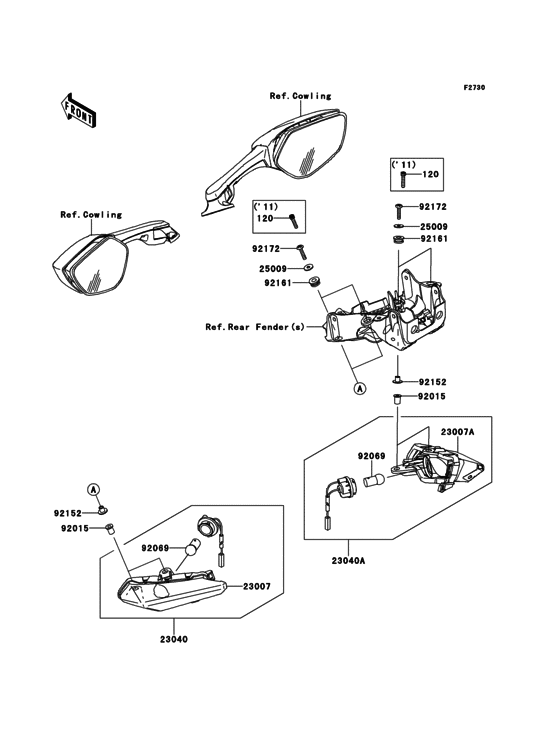 F2730

FRONT

Ref.Cowling

Ref.Cowling

('11)
120

('11)
120

92172
25009
92161

92172
25009
92161

Ref.Rear Fender(s)

A

92152
92015

23007A
92069

23040A

A
92152
92015

92069

23007

23040